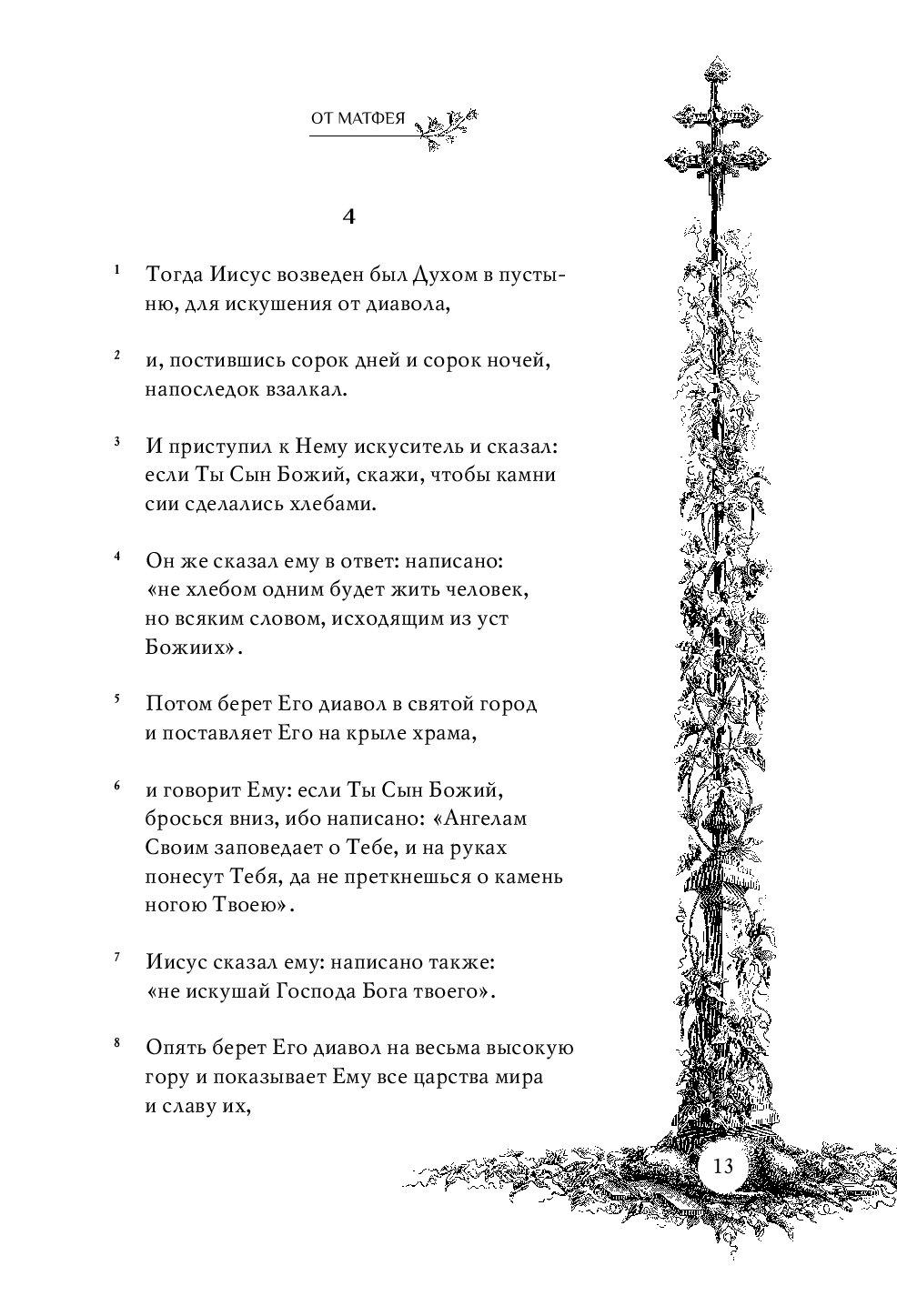 ОТ МАТФЕЯ

4

1 Тогда Иисус возведен был Духом в пустыню, для искушения от диавола,

2 и, постившись сорок дней и сорок ночей, напоследок взалкал.

3 И приступил к Нему искуситель и сказал: если Ты Сын Божий, скажи, чтобы камни сии сделались хлебами.

4 Он же сказал ему в ответ: написано: «не хлебом одним будет жить человек, но всяким словом, исходящим из уст Божиих».

5 Потом берет Его диавол в святой город и поставляет Его на крыле храма,

6 и говорит Ему: если Ты Сын Божий, бросься вниз, ибо написано: «Ангелам Своим заповедает о Тебе, и на руках понесут Тебя, да не преткнешься о камень ногою Твоею».

7 Иисус сказал ему: написано также: «не искушай Господа Бога твоего».

8 Опять берет Его диавол на весьма высокую гору и показывает Ему все царства мира и славу их,

13